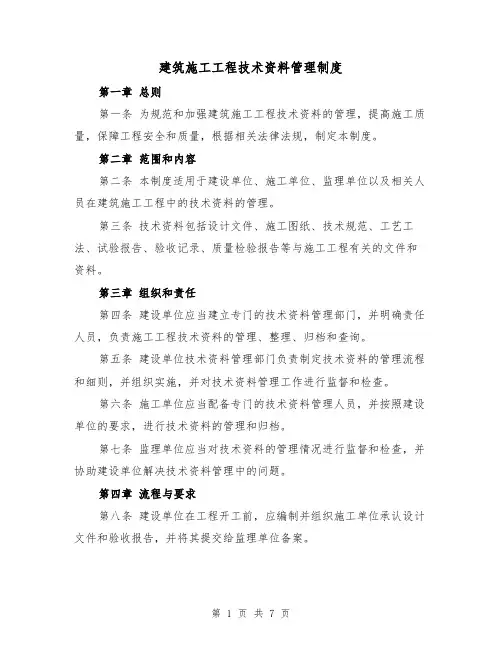 建筑施工工程技术资料管理制度

第一章 总则

第一条 为规范和加强建筑施工工程技术资料的管理，提高施工质量，保障工程安全和质量，根据相关法律法规，制定本制度。

第二章 范围和内容

第二条 本制度适用于建设单位、施工单位、监理单位以及相关人员在建筑施工工程中的技术资料的管理。

第三条 技术资料包括设计文件、施工图纸、技术规范、工艺工法、试验报告、验收记录、质量检验报告等与施工工程有关的文件和资料。

第三章 组织和责任

第四条 建设单位应当建立专门的技术资料管理部门，并明确责任人员，负责施工工程技术资料的管理、整理、归档和查询。

第五条 建设单位技术资料管理部门负责制定技术资料的管理流程和细则，并组织实施，并对技术资料管理工作进行监督和检查。

第六条 施工单位应当配备专门的技术资料管理人员，并按照建设单位的要求，进行技术资料的管理和归档。

第七条 监理单位应当对技术资料的管理情况进行监督和检查，并协助建设单位解决技术资料管理中的问题。

第四章 流程与要求

第八条 建设单位在工程开工前，应编制并组织施工单位承认设计文件和验收报告，并将其提交给监理单位备案。

第 1 页 共 7 页